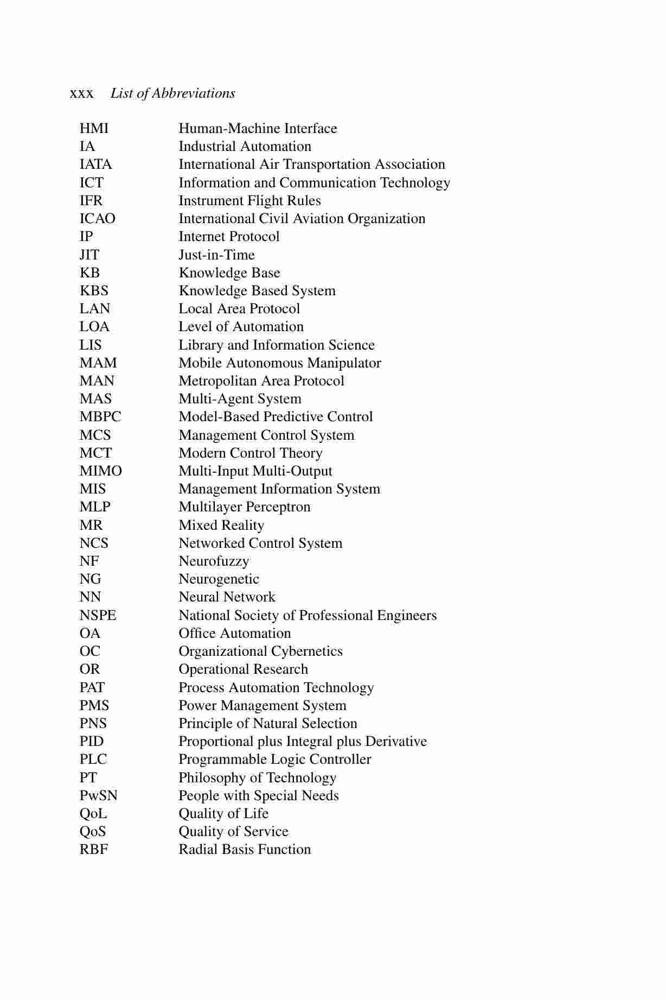 xxx List of Abbreviations

| | |
|---|---|
| HMI | Human-Machine Interface |
| IA | Industrial Automation |
| IATA | International Air Transportation Association |
| ICT | Information and Communication Technology |
| IFR | Instrument Flight Rules |
| ICAO | International Civil Aviation Organization |
| IP | Internet Protocol |
| JIT | Just-in-Time |
| KB | Knowledge Base |
| KBS | Knowledge Based System |
| LAN | Local Area Protocol |
| LOA | Level of Automation |
| LIS | Library and Information Science |
| MAM | Mobile Autonomous Manipulator |
| MAN | Metropolitan Area Protocol |
| MAS | Multi-Agent System |
| MBPC | Model-Based Predictive Control |
| MCS | Management Control System |
| MCT | Modern Control Theory |
| MIMO | Multi-Input Multi-Output |
| MIS | Management Information System |
| MLP | Multilayer Perceptron |
| MR | Mixed Reality |
| NCS | Networked Control System |
| NF | Neurofuzzy |
| NG | Neurogenetic |
| NN | Neural Network |
| NSPE | National Society of Professional Engineers |
| OA | Office Automation |
| OC | Organizational Cybernetics |
| OR | Operational Research |
| PAT | Process Automation Technology |
| PMS | Power Management System |
| PNS | Principle of Natural Selection |
| PID | Proportional plus Integral plus Derivative |
| PLC | Programmable Logic Controller |
| PT | Philosophy of Technology |
| PwSN | People with Special Needs |
| QoL | Quality of Life |
| QoS | Quality of Service |
| RBF | Radial Basis Function |